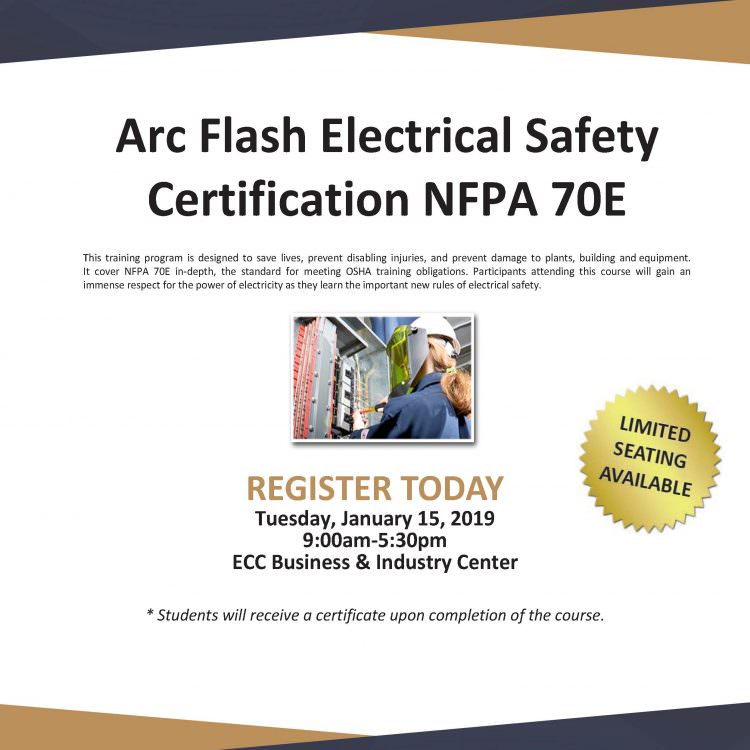 Arc Flash Electrical Safety Certification NFPA 70E

This training program is designed to save lives, prevent disabling injuries, and prevent damage to plants, building and equipment. It cover NFPA 70E in-depth, the standard for meeting OSHA training obligations. Participants attending this course will gain an immense respect for the power of electricity as they learn the important new rules of electrical safety.

LIMITED SEATING AVAILABLE

REGISTER TODAY
Tuesday, January 15, 2019
9:00am-5:30pm
ECC Business & Industry Center

* Students will receive a certificate upon completion of the course.